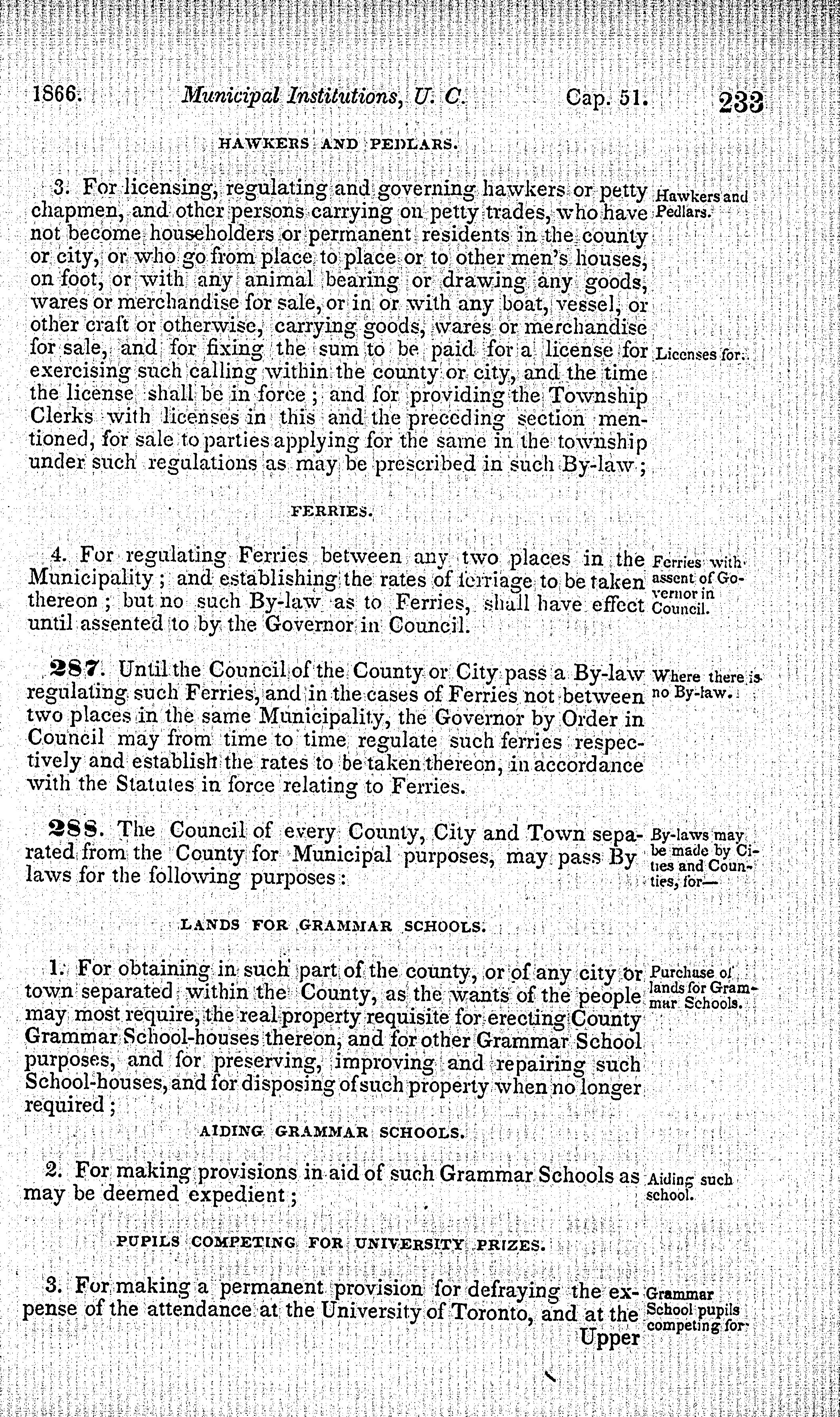 1866. Municipal Institutions, U. C. Cap. 51. 233

HAWKERS AND PEDLARS.

3. For licensing, regulating and governing hawkers or petty chapmen, and other persons carrying on petty trades, who have not become householders or permanent residents in the county or city, or who go from place to place or to other men's houses, on foot, or with any animal bearing or drawing any goods, wares or merchandise for sale, or in or with any boat, vessel, or other craft or otherwise, carrying goods, wares or merchandise for sale, and for fixing the sum to be paid for a license for exercising such calling within the county or city, and the time the license shall be in force; and for providing the Township Clerks with licenses in this and the preceding section mentioned, for sale to parties applying for the same in the township under such regulations as may be prescribed in such By-law;

Hawkers and Pedlars.

Licenses for.

FERRIES.

4. For regulating Ferries between any two places in the Municipality; and establishing the rates of ferriage to be taken thereon; but no such By-law as to Ferries, shall have effect until assented to by the Governor in Council.

Ferries with assent of Governor in Council.

287. Until the Council of the County or City pass a By-law regulating such Ferries, and in the cases of Ferries not between two places in the same Municipality, the Governor by Order in Council may from time to time regulate such ferries respectively and establish the rates to be taken thereon, in accordance with the Statutes in force relating to Ferries.

Where there is no By-law.

288. The Council of every County, City and Town separated from the County for Municipal purposes, may pass By laws for the following purposes:

By-laws may be made by Cities and Counties, for—

LANDS FOR GRAMMAR SCHOOLS.

1. For obtaining in such part of the county, or of any city or town separated within the County, as the wants of the people may most require, the real property requisite for erecting County Grammar School-houses thereon, and for other Grammar School purposes, and for preserving, improving and repairing such School-houses, and for disposing of such property when no longer required;

Purchase of lands for Grammar Schools.

AIDING GRAMMAR SCHOOLS.

2. For making provisions in aid of such Grammar Schools as may be deemed expedient;

Aiding such school.

PUPILS COMPETING FOR UNIVERSITY PRIZES.

3. For making a permanent provision for defraying the expense of the attendance at the University of Toronto, and at the Upper

Grammar School pupils competing for